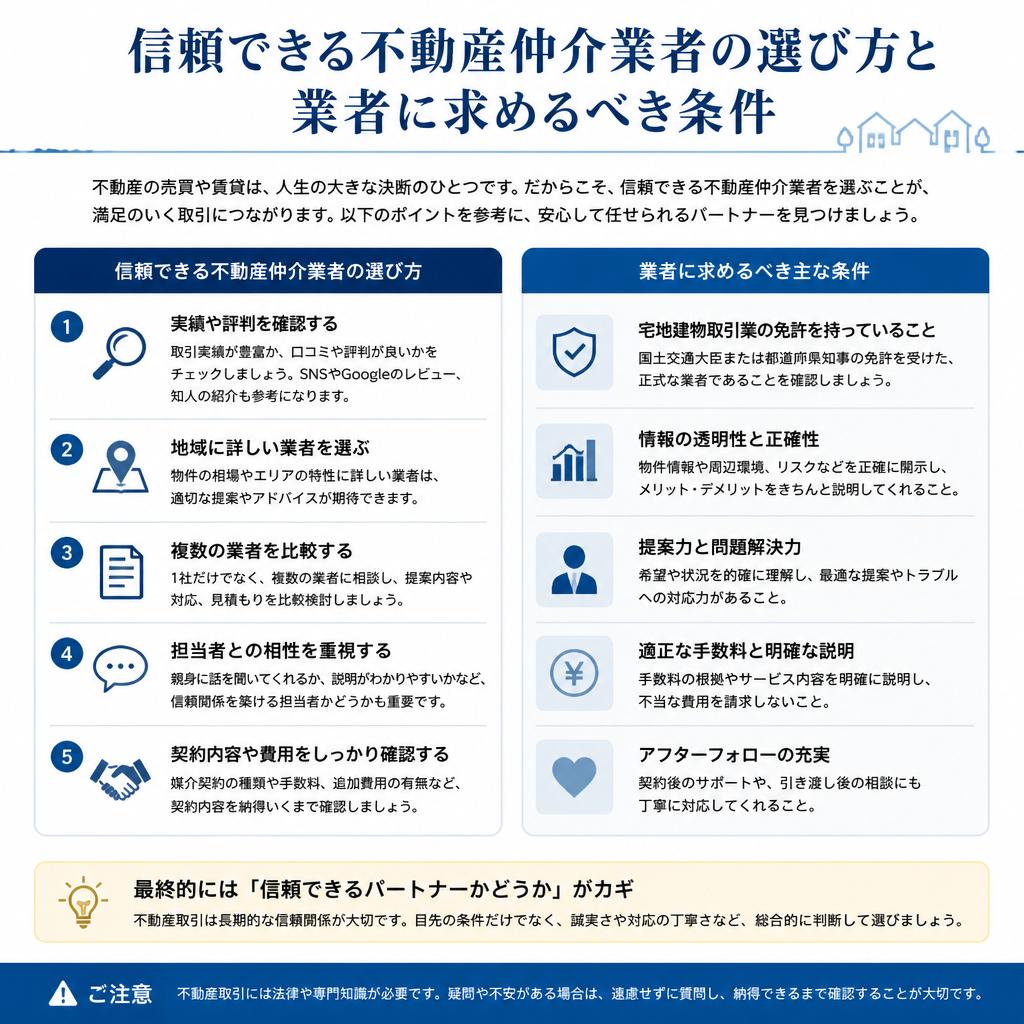 信頼できる不動産仲介業者の選び方と業者に求めるべき条件

不動産の売買や賃貸は、人生の大きな決断のひとつです。だからこそ、信頼できる不動産仲介業者を選ぶことが、満足のいく取引につながります。以下のポイントを参考に、安心して任せられるパートナーを見つけましょう。

信頼できる不動産仲介業者の選び方

1 実績や評判を確認する
取引実績が豊富か、口コミや評判が良いかをチェックしましょう。SNSやGoogleのレビュー、知人の紹介も参考になります。

2 地域に詳しい業者を選ぶ
物件の相場やエリアの特性に詳しい業者は、適切な提案やアドバイスが期待できます。

3 複数の業者を比較する
1社だけでなく、複数の業者に相談し、提案内容や対応、見積もりを比較検討しましょう。

4 担当者との相性を重視する
親身に話を聞いてくれるか、説明がわかりやすいかなど、信頼関係を築ける担当者かどうかも重要です。

5 契約内容や費用をしっかり確認する
媒介契約の種類や手数料、追加費用の有無など、契約内容を納得いくまで確認しましょう。

業者に求めるべき主な条件

宅地建物取引業の免許を持っていること
国土交通大臣または都道府県知事の免許を受けた、正式な業者であることを確認しましょう。

情報の透明性と正確性
物件情報や周辺環境、リスクなどを正確に開示し、メリット・デメリットをきちんと説明してくれること。

提案力と問題解決力
希望や状況を的確に理解し、最適な提案やトラブルへの対応力があること。

適正な手数料と明確な説明
手数料の根拠やサービス内容を明確に説明し、不当な費用を請求しないこと。

アフターフォローの充実
契約後のサポートや、引き渡し後の相談にも丁寧に対応してくれること。

最終的には「信頼できるパートナーかどうか」がカギ
不動産取引は長期的な信頼関係が大切です。目先の条件だけでなく、誠実さや対応の丁寧さなど、総合的に判断して選びましょう。

ご注意 不動産取引には法律や専門知識が必要です。疑問や不安がある場合は、遠慮せずに質問し、納得できるまで確認することが大切です。